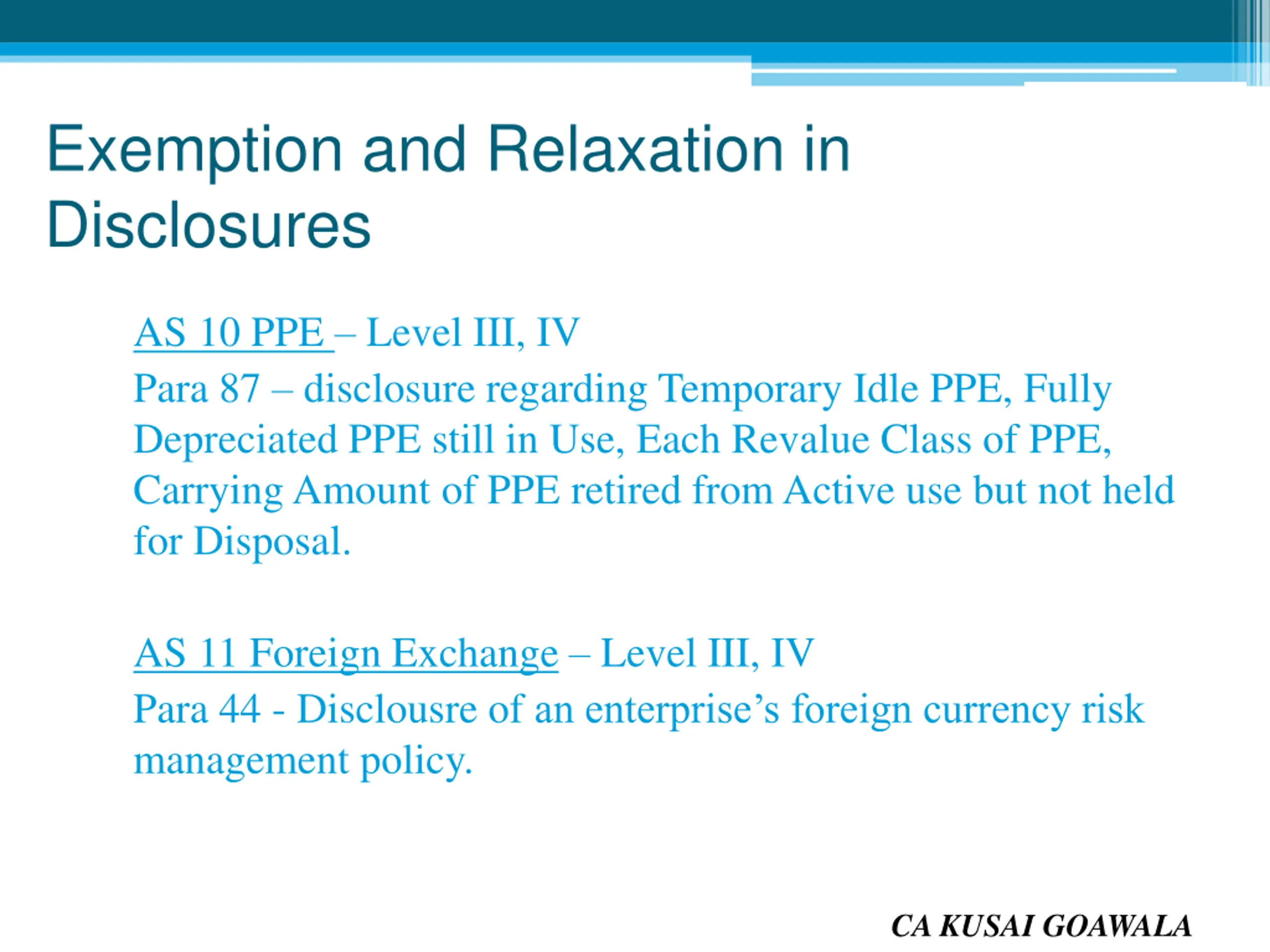 Exemption and Relaxation in Disclosures

AS 10 PPE – Level III, IV

Para 87 – disclosure regarding Temporary Idle PPE, Fully Depreciated PPE still in Use, Each Revalue Class of PPE, Carrying Amount of PPE retired from Active use but not held for Disposal.

AS 11 Foreign Exchange – Level III, IV

Para 44 - Disclousre of an enterprise's foreign currency risk management policy.

CA KUSAI GOAWALA